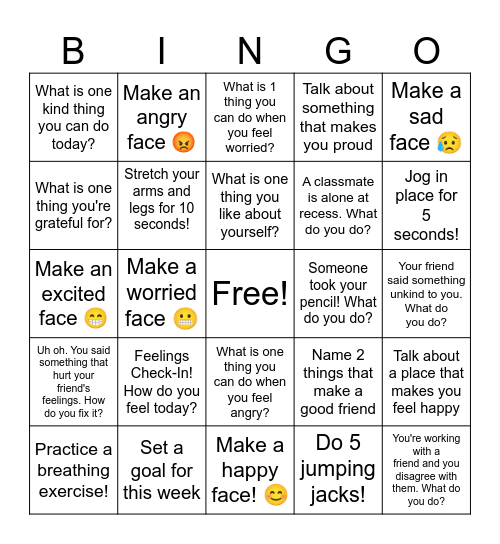 | B | I | N | G | O |
|---|---|---|---|---|
| What is one kind thing you can do today? | Make an angry face 😡 | What is 1 thing you can do when you feel worried? | Talk about something that makes you proud | Make a sad face 😥 |
| What is one thing you're grateful for? | Stretch your arms and legs for 10 seconds! | What is one thing you like about yourself? | A classmate is alone at recess. What do you do? | Jog in place for 5 seconds! |
| Make an excited face 😁 | Make a worried face 😬 | Free! | Someone took your pencil! What do you do? | Your friend said something unkind to you. What do you do? |
| Uh oh. You said something that hurt your friend's feelings. How do you fix it? | Feelings Check-In! How do you feel today? | What is one thing you can do when you feel angry? | Name 2 things that make a good friend | Talk about a place that makes you feel happy |
| Practice a breathing exercise! | Set a goal for this week | Make a happy face! 😊 | Do 5 jumping jacks! | You're working with a friend and you disagree with them. What do you do? |